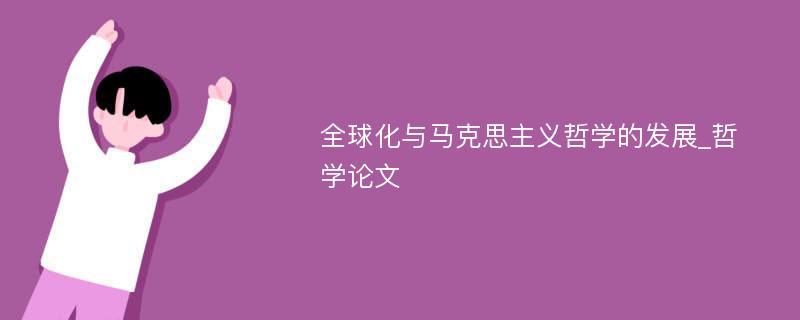 全球化与马克思主义哲学的发展_哲学论文